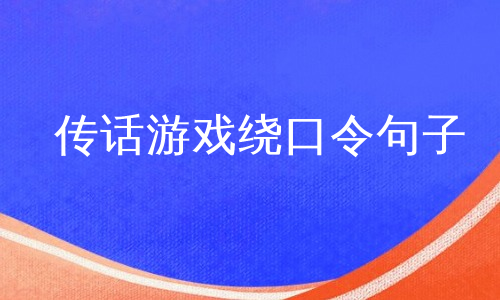 传话游戏绕口令句子